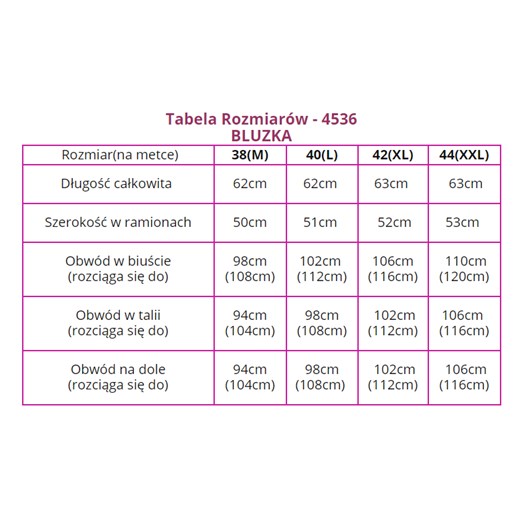 Tabela Rozmiarów - 4536
BLUZKA

| Rozmiar(na metce) | 38(M) | 40(L) | 42(XL) | 44(XXL) |
|---|---|---|---|---|
| Długość całkowita | 62cm | 62cm | 63cm | 63cm |
| Szerokość w ramionach | 50cm | 51cm | 52cm | 53cm |
| Obwód w biuście (rozciąga się do) | 98cm (108cm) | 102cm (112cm) | 106cm (116cm) | 110cm (120cm) |
| Obwód w talii (rozciąga się do) | 94cm (104cm) | 98cm (108cm) | 102cm (112cm) | 106cm (116cm) |
| Obwód na dole (rozciąga się do) | 94cm (104cm) | 98cm (108cm) | 102cm (112cm) | 106cm (116cm) |